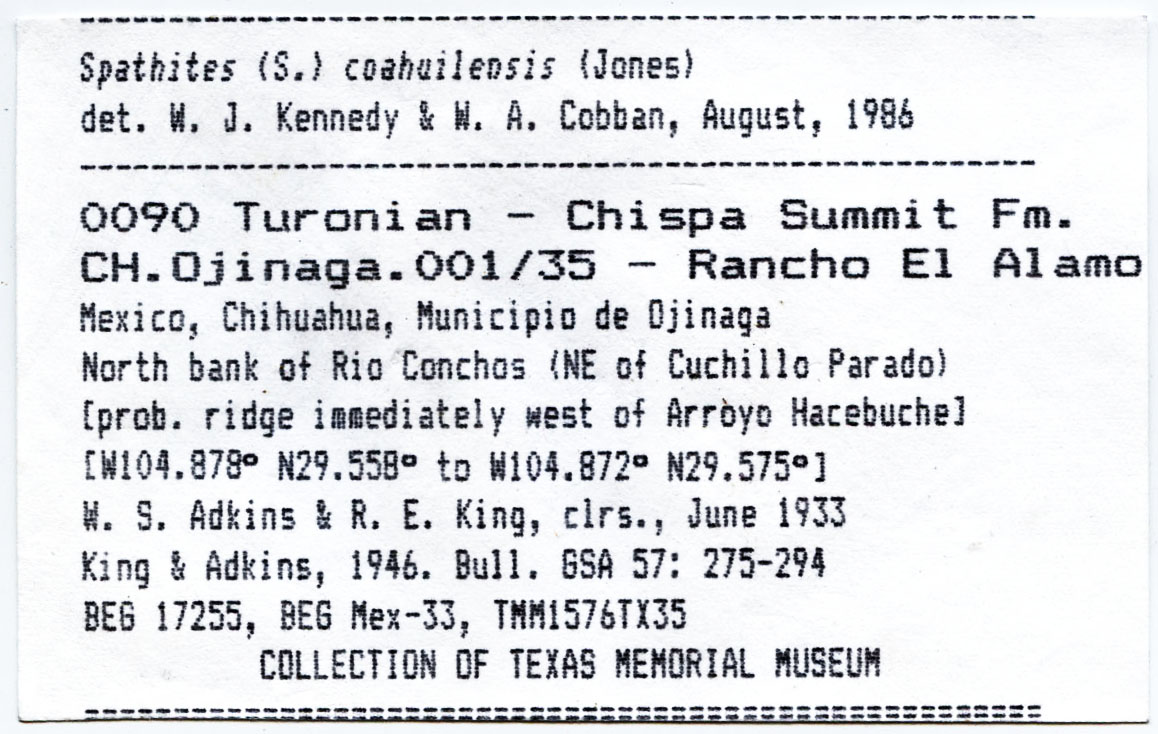 Spathites (S.) coahuilensis (Jones)
det. W. J. Kennedy & W. A. Cobban, August, 1986

0090 Turonian - Chispa Summit Fm.
CH.Ojinaga.001/35 - Rancho El Alamo
Mexico, Chihuahua, Municipio de Ojinaga
North bank of Rio Conchos (NE of Cuchillo Parado)
[prob. ridge immediately west of Arroyo Hacebuche]
[W104.878° N29.558° to W104.872° N29.575°]
W. S. Adkins & R. E. King, clrs., June 1933
King & Adkins, 1946. Bull. GSA 57: 275-294
BEG 17255, BEG Mex-33, TMM1576TX35
COLLECTION OF TEXAS MEMORIAL MUSEUM